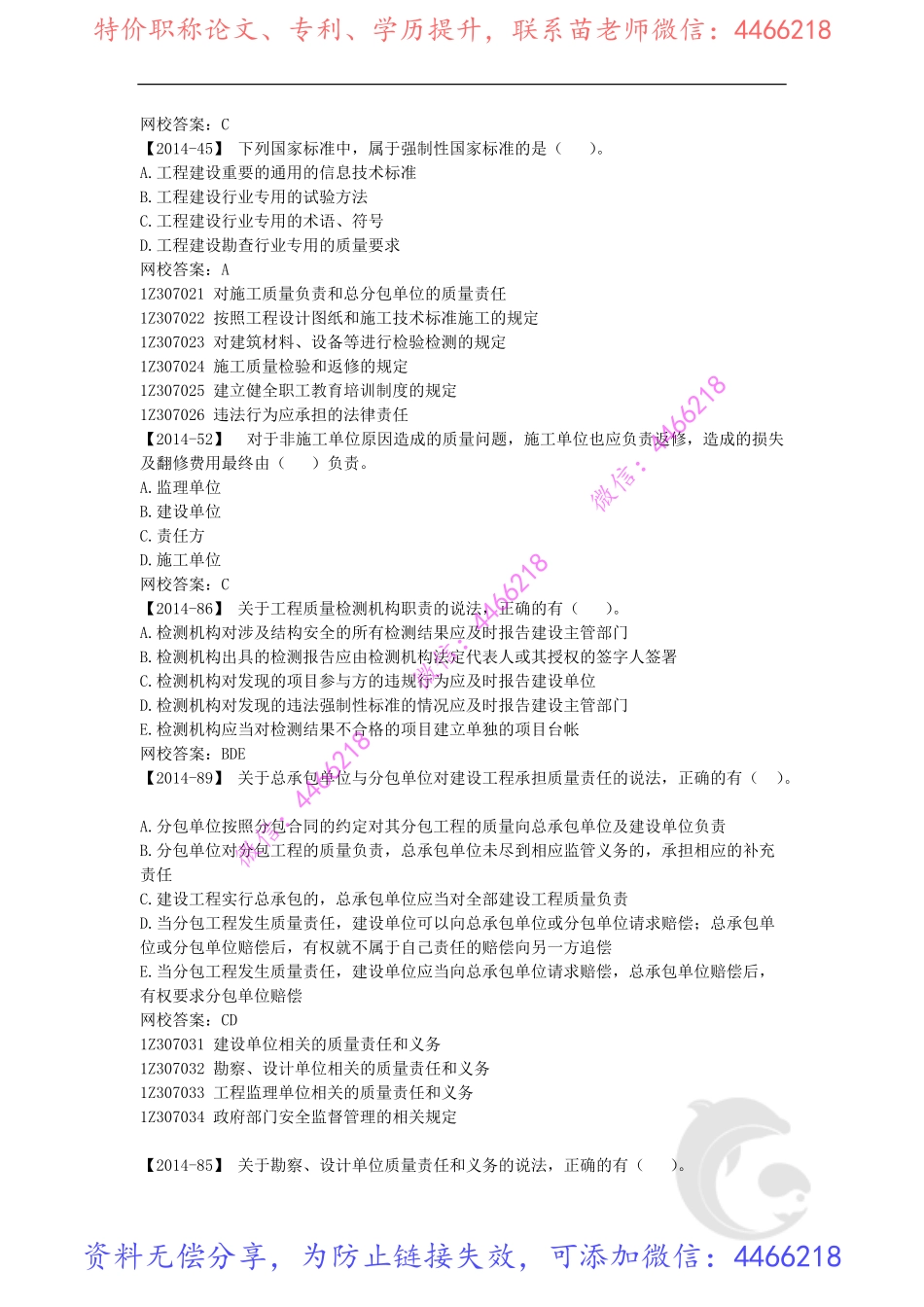 特价职称论文、专利、学历提升，联系苗老师微信：4466218

网校答案：C
【2014-45】 下列国家标准中，属于强制性国家标准的是（ ）。
A.工程建设重要的通用的信息技术标准
B.工程建设行业专用的试验方法
C.工程建设行业专用的术语、符号
D.工程建设勘查行业专用的质量要求
网校答案：A
1Z307021 对施工质量负责和总分包单位的质量责任
1Z307022 按照工程设计图纸和施工技术标准施工的规定
1Z307023 对建筑材料、设备等进行检验检测的规定
1Z307024 施工质量检验和返修的规定
1Z307025 建立健全职工教育培训制度的规定
1Z307026 违法行为应承担的法律责任
【2014-52】 对于非施工单位原因造成的质量问题，施工单位也应负责返修，造成的损失及翻修费用最终由（ ）负责。
A.监理单位
B.建设单位
C.责任方
D.施工单位
网校答案：C
【2014-86】 关于工程质量检测机构职责的说法，正确的有（ ）。
A.检测机构对涉及结构安全的所有检测结果应及时报告建设主管部门
B.检测机构出具的检测报告应由检测机构法定代表人或其授权的签字人签署
C.检测机构对发现的项目参与方的违规行为应及时报告建设单位
D.检测机构对发现的违法强制性标准的情况应及时报告建设主管部门
E.检测机构应当对检测结果不合格的项目建立单独的项目台帐
网校答案：BDE
【2014-89】 关于总承包单位与分包单位对建设工程承担质量责任的说法，正确的有（ ）。

A.分包单位按照分包合同的约定对其分包工程的质量向总承包单位及建设单位负责
B.分包单位对分包工程的质量负责，总承包单位未尽到相应监管义务的，承担相应的补充责任
C.建设工程实行总承包的，总承包单位应当对全部建设工程质量负责
D.当分包工程发生质量责任，建设单位可以向总承包单位或分包单位请求赔偿；总承包单位或分包单位赔偿后，有权就不属于自己责任的赔偿向另一方追偿
E.当分包工程发生质量责任，建设单位应当向总承包单位请求赔偿，总承包单位赔偿后，有权要求分包单位赔偿
网校答案：CD
1Z307031 建设单位相关的质量责任和义务
1Z307032 勘察、设计单位相关的质量责任和义务
1Z307033 工程监理单位相关的质量责任和义务
1Z307034 政府部门安全监督管理的相关规定

【2014-85】 关于勘察、设计单位质量责任和义务的说法，正确的有（ ）。

微信：4466218
微信：4466218
微信：4466218

资料无偿分享，为防止链接失效，可添加微信：4466218